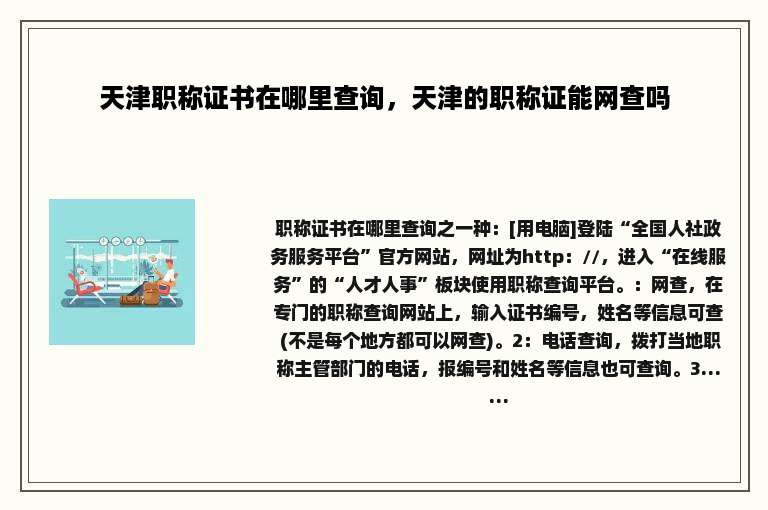 天津职称证书在哪里查询，天津的职称证能网查吗

职称证书在哪里查询之一种：[用电脑]登陆“全国人社政务服务平台”官方网站，网址为http：//，进入“在线服务”的“人才人事”板块使用职称查询平台。：网查，在专门的职称查询网站上，输入证书编号，姓名等信息可查(不是每个地方都可以网查)。2：电话查询，拨打当地职称主管部门的电话，报编号和姓名等信息也可查询。3......